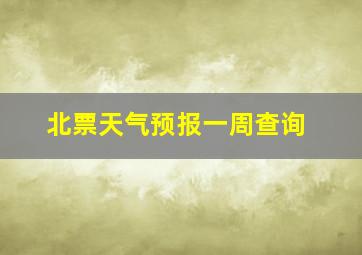 北票天气预报一周查询